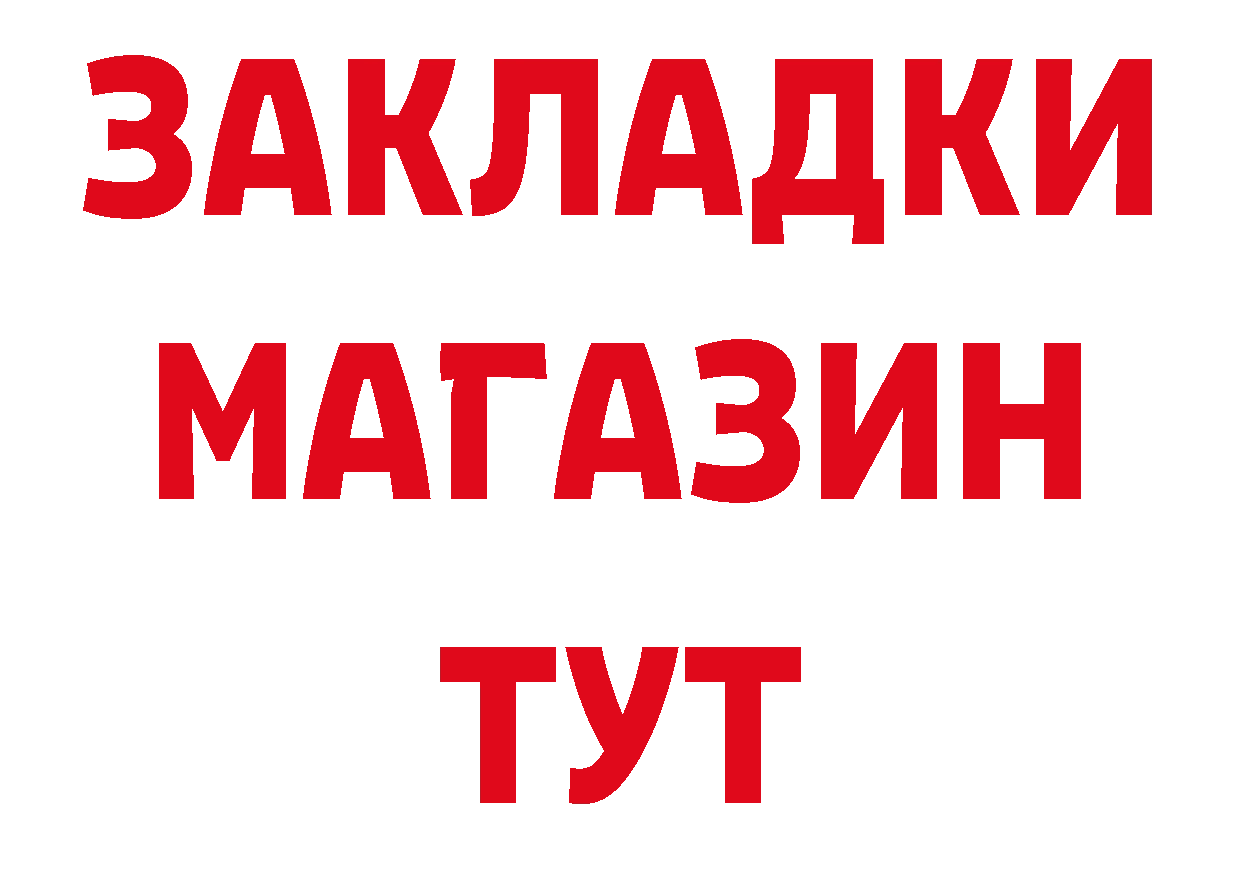 ЗАКЛАДКИ
МАГАЗИН
ТУТ